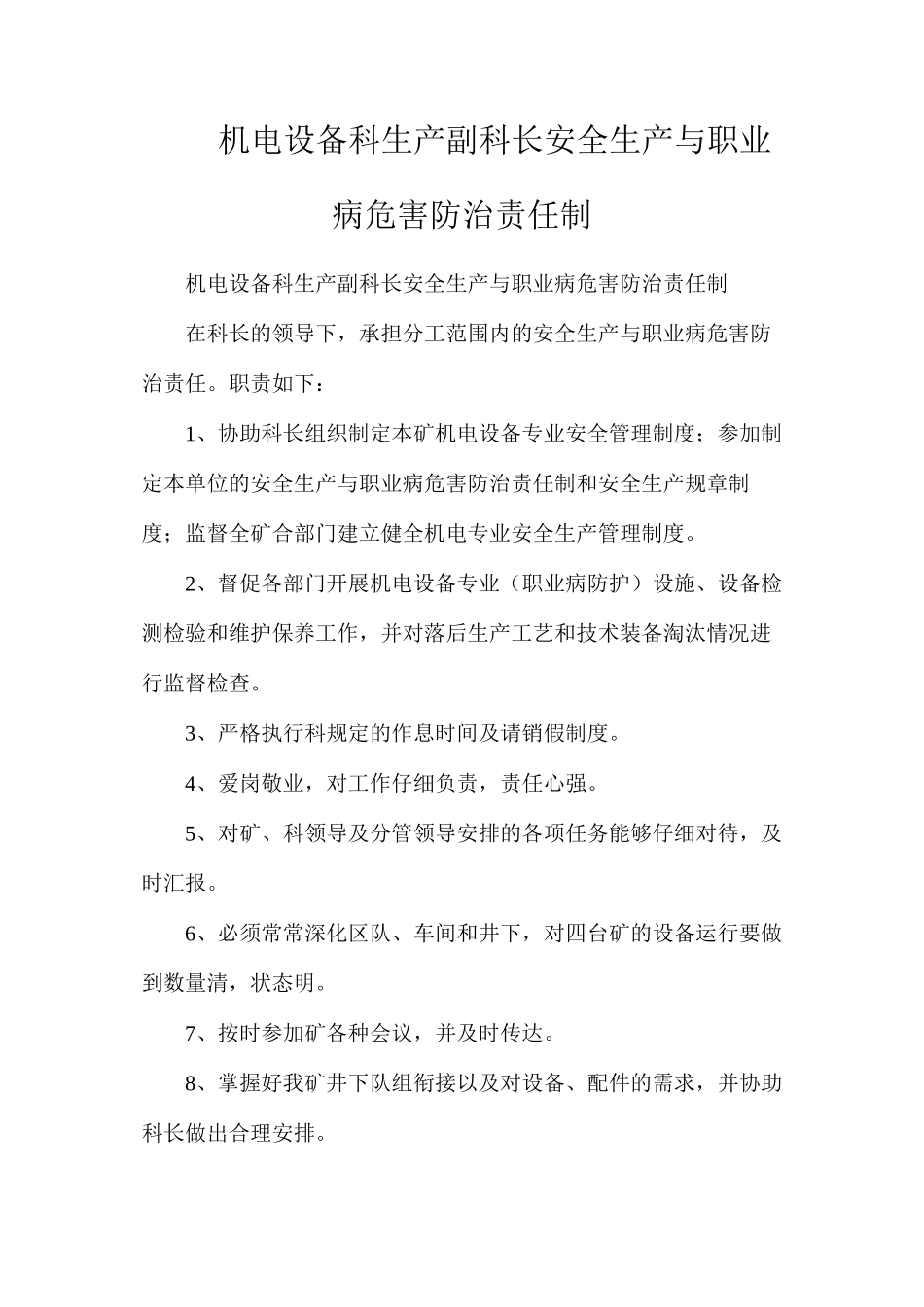 机电设备科生产副科长安全生产与职业病危害防治责任制

机电设备科生产副科长安全生产与职业病危害防治责任制

在科长的领导下，承担分工范围内的安全生产与职业病危害防治责任。职责如下：

1、协助科长组织制定本矿机电设备专业安全管理制度；参加制定本单位的安全生产与职业病危害防治责任制和安全生产规章制度；监督全矿合部门建立健全机电专业安全生产管理制度。

2、督促各部门开展机电设备专业（职业病防护）设施、设备检测检验和维护保养工作，并对落后生产工艺和技术装备淘汰情况进行监督检查。

3、严格执行科规定的作息时间及请销假制度。

4、爱岗敬业，对工作仔细负责，责任心强。

5、对矿、科领导及分管领导安排的各项任务能够仔细对待，及时汇报。

6、必须常常深化区队、车间和井下，对四台矿的设备运行要做到数量清，状态明。

7、按时参加矿各种会议，并及时传达。

8、掌握好我矿井下队组衔接以及对设备、配件的需求，并协助科长做出合理安排。